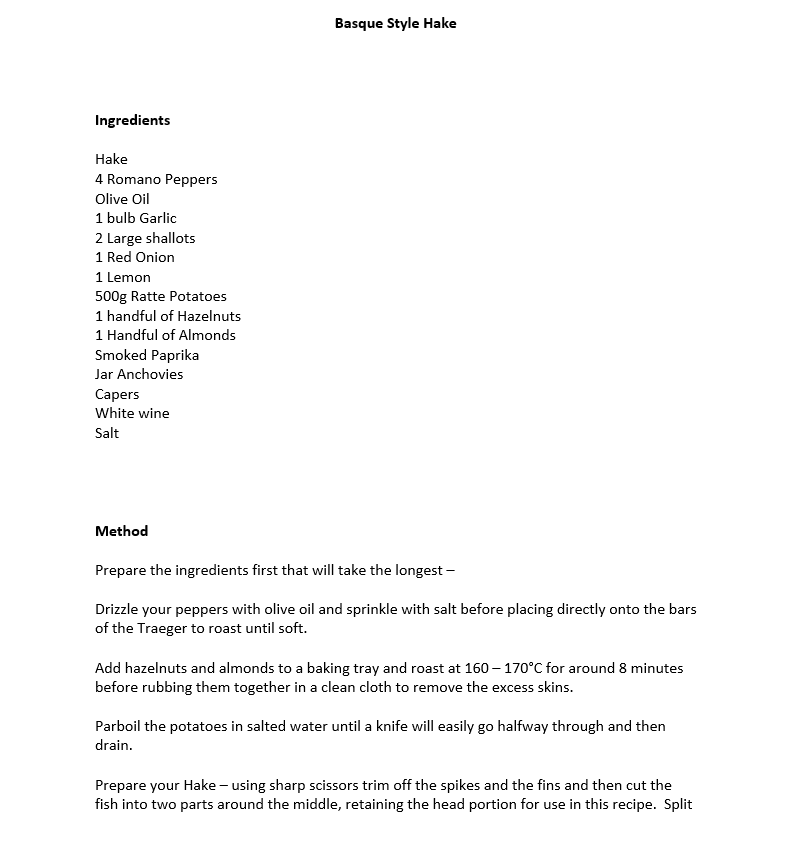 Basque Style Hake

Ingredients

Hake
4 Romano Peppers
Olive Oil
1 bulb Garlic
2 Large shallots
1 Red Onion
1 Lemon
500g Ratte Potatoes
1 handful of Hazelnuts
1 Handful of Almonds
Smoked Paprika
Jar Anchovies
Capers
White wine
Salt

Method

Prepare the ingredients first that will take the longest –

Drizzle your peppers with olive oil and sprinkle with salt before placing directly onto the bars of the Traeger to roast until soft.

Add hazelnuts and almonds to a baking tray and roast at 160 – 170°C for around 8 minutes before rubbing them together in a clean cloth to remove the excess skins.

Parboil the potatoes in salted water until a knife will easily go halfway through and then drain.

Prepare your Hake – using sharp scissors trim off the spikes and the fins and then cut the fish into two parts around the middle, retaining the head portion for use in this recipe. Split